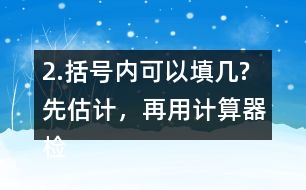 2.括号内可以填几?先估计，再用计算器检